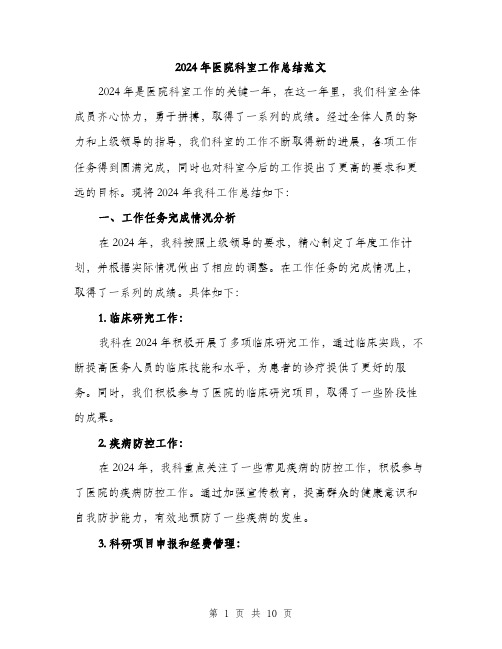 2024年医院科室工作总结范文

2024年是医院科室工作的关键一年，在这一年里，我们科室全体成员齐心协力，勇于拼搏，取得了一系列的成绩。经过全体人员的努力和上级领导的指导，我们科室的工作不断取得新的进展，各项工作任务得到圆满完成，同时也对科室今后的工作提出了更高的要求和更远的目标。现将2024年我科工作总结如下：

一、工作任务完成情况分析

在2024年，我科按照上级领导的要求，精心制定了年度工作计划，并根据实际情况做出了相应的调整。在工作任务的完成情况上，取得了一系列的成绩。具体如下：

1.临床研究工作：

我科在2024年积极开展了多项临床研究工作，通过临床实践，不断提高医务人员的临床技能和水平，为患者的诊疗提供了更好的服务。同时，我们积极参与了医院的临床研究项目，取得了一些阶段性的成果。

2.疾病防控工作：

在2024年，我科重点关注了一些常见疾病的防控工作，积极参与了医院的疾病防控工作。通过加强宣传教育，提高群众的健康意识和自我防护能力，有效地预防了一些疾病的发生。

3.科研项目申报和经费管理：

第 1 页 共 10 页